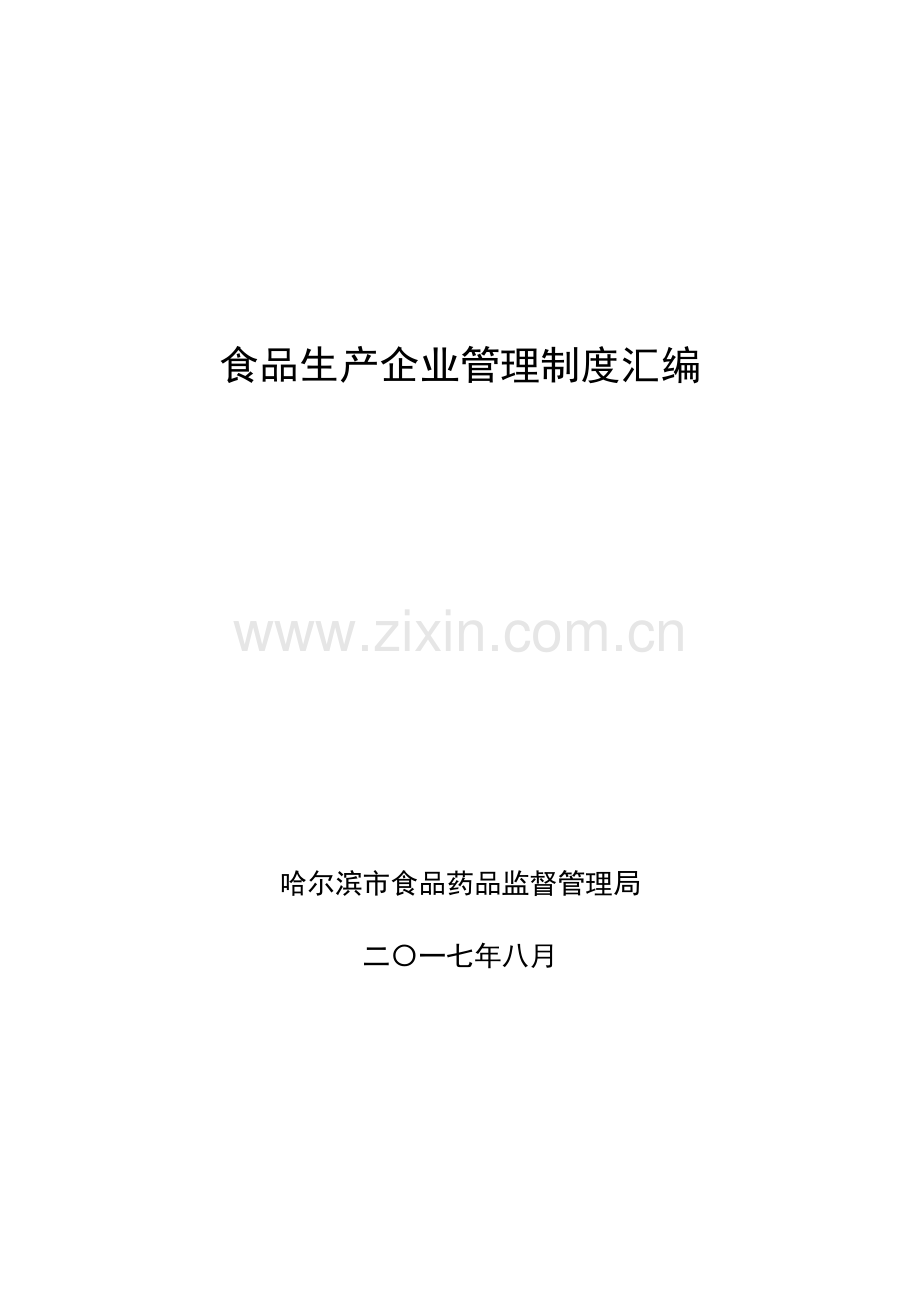 食品生产企业管理制度汇编

www.zixin.com.cn

哈尔滨市食品药品监督管理局

二〇一七年八月